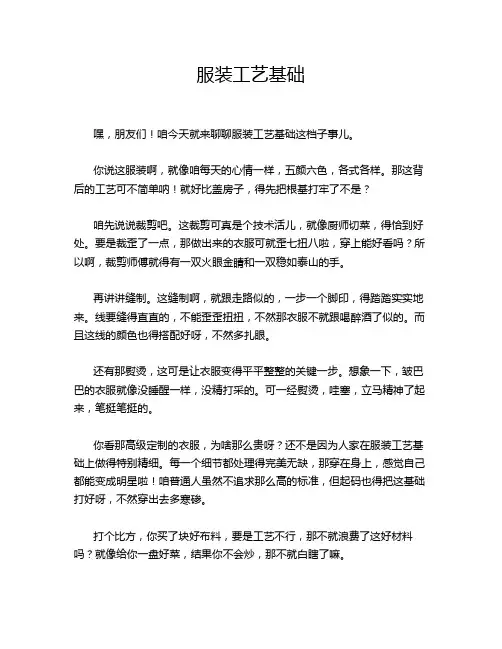 服装工艺基础

嘿，朋友们！咱今天就来聊聊服装工艺基础这档子事儿。

你说这服装啊，就像咱每天的心情一样，五颜六色，各式各样。那这背后的工艺可不简单呐！就好比盖房子，得先把根基打牢了不是？

咱先说说裁剪吧。这裁剪可真是个技术活儿，就像厨师切菜，得恰到好处。要是裁歪了一点，那做出来的衣服可就歪七扭八啦，穿上能好看吗？所以啊，裁剪师傅就得有一双火眼金睛和一双稳如泰山的手。

再讲讲缝制。这缝制啊，就跟走路似的，一步一个脚印，得踏踏实实地来。线要缝得直直的，不能歪歪扭扭，不然那衣服不就跟喝醉酒了似的。而且这线的颜色也得搭配好呀，不然多扎眼。

还有那熨烫，这可是让衣服变得平平整整的关键一步。想象一下，皱巴巴的衣服就像没睡醒一样，没精打采的。可一经熨烫，哇塞，立马精神了起来，笔挺笔挺的。

你看那高级定制的衣服，为啥那么贵呀？还不是因为人家在服装工艺基础上做得特别精细。每一个细节都处理得完美无缺，那穿在身上，感觉自己都能变成明星啦！咱普通人虽然不追求那么高的标准，但起码也得把这基础打好呀，不然穿出去多寒碜。

打个比方，你买了块好布料，要是工艺不行，那不就浪费了这好材料吗？就像给你一盘好菜，结果你不会炒，那不就白瞎了嘛。